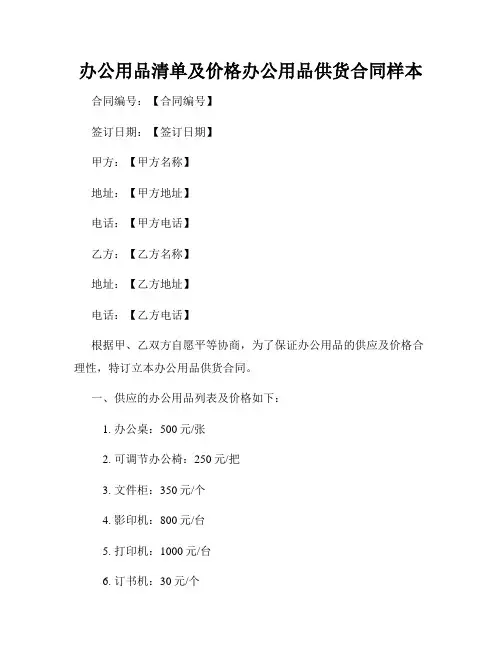 办公用品清单及价格办公用品供货合同样本

合同编号：【合同编号】

签订日期：【签订日期】

甲方：【甲方名称】

地址：【甲方地址】

电话：【甲方电话】

乙方：【乙方名称】

地址：【乙方地址】

电话：【乙方电话】

根据甲、乙双方自愿平等协商，为了保证办公用品的供应及价格合理性，特订立本办公用品供货合同。

一、供应的办公用品列表及价格如下：

1. 办公桌：500 元/张

2. 可调节办公椅：250 元/把

3. 文件柜：350 元/个

4. 影印机：800 元/台

5. 打印机：1000 元/台

6. 订书机：30 元/个